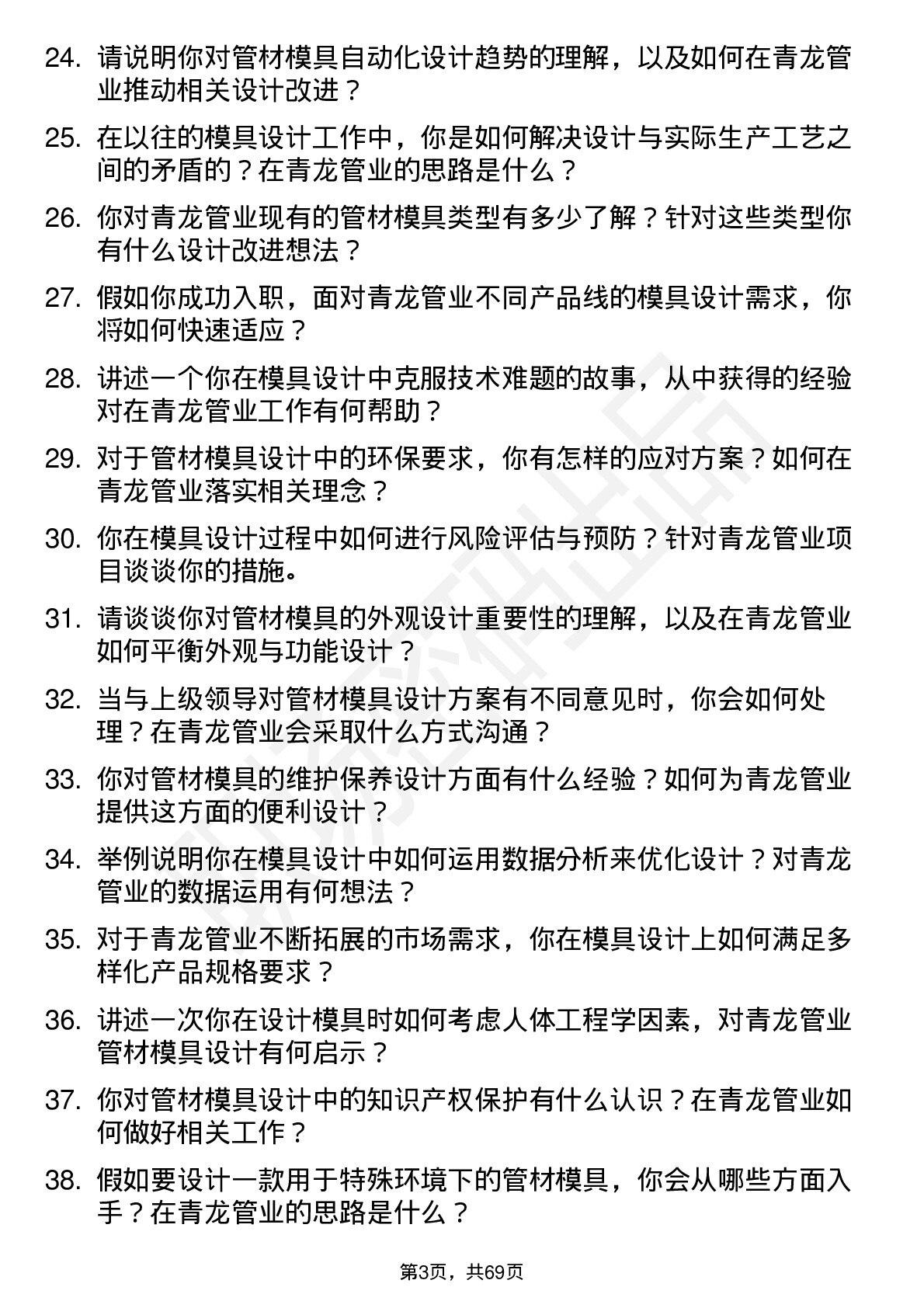 24. 请说明你对管材模具自动化设计趋势的理解，以及如何在青龙管业推动相关设计改进？

25. 在以往的模具设计工作中，你是如何解决设计与实际生产工艺之间的矛盾的？在青龙管业的思路是什么？

26. 你对青龙管业现有的管材模具类型有多少了解？针对这些类型你有什么设计改进想法？

27. 假如你成功入职，面对青龙管业不同产品线的模具设计需求，你将如何快速适应？

28. 讲述一个你在模具设计中克服技术难题的故事，从中获得的经验对在青龙管业工作有何帮助？

29. 对于管材模具设计中的环保要求，你有怎样的应对方案？如何在青龙管业落实相关理念？

30. 你在模具设计过程中如何进行风险评估与预防？针对青龙管业项目谈谈你的措施。

31. 请谈谈你对管材模具的外观设计重要性的理解，以及在青龙管业如何平衡外观与功能设计？

32. 当与上级领导对管材模具设计方案有不同意见时，你会如何处理？在青龙管业会采取什么方式沟通？

33. 你对管材模具的维护保养设计方面有什么经验？如何为青龙管业提供这方面的便利设计？

34. 举例说明你在模具设计中如何运用数据分析来优化设计？对青龙管业的数据运用有何想法？

35. 对于青龙管业不断拓展的市场需求，你在模具设计上如何满足多样化产品规格要求？

36. 讲述一次你在设计模具时如何考虑人体工程学因素，对青龙管业管材模具设计有何启示？

37. 你对管材模具设计中的知识产权保护有什么认识？在青龙管业如何做好相关工作？

38. 假如要设计一款用于特殊环境下的管材模具，你会从哪些方面入手？在青龙管业的思路是什么？

第3页，共69页